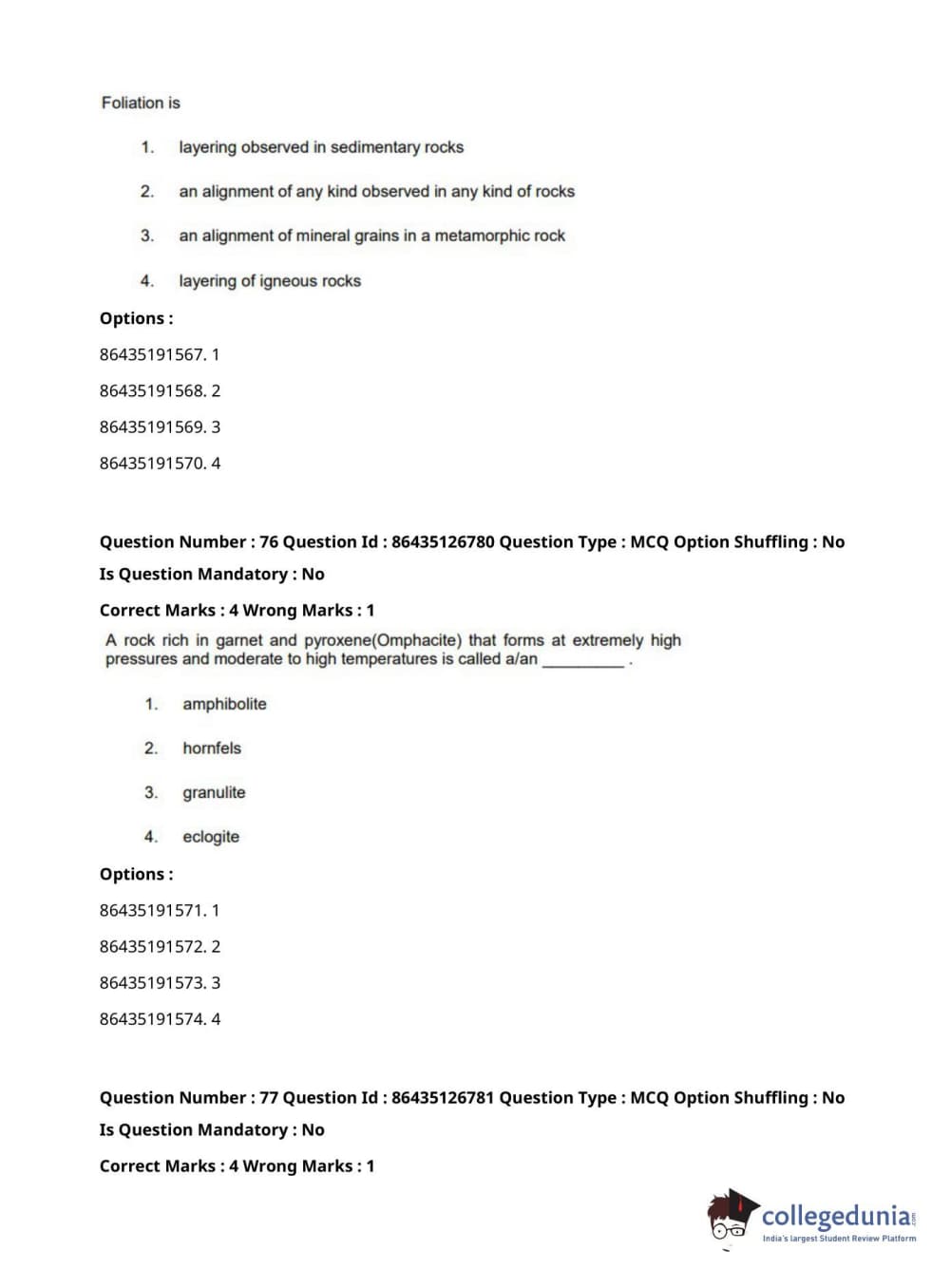 Foliation is

1. layering observed in sedimentary rocks

2. an alignment of any kind observed in any kind of rocks

3. an alignment of mineral grains in a metamorphic rock

4. layering of igneous rocks

Options :

86435191567. 1

86435191568. 2

86435191569. 3

86435191570. 4

Question Number : 76 Question Id : 86435126780 Question Type : MCQ Option Shuffling : No

Is Question Mandatory : No

Correct Marks : 4 Wrong Marks : 1

A rock rich in garnet and pyroxene(Omphacite) that forms at extremely high pressures and moderate to high temperatures is called a/an __________ .

1. amphibolite

2. hornfels

3. granulite

4. eclogite

Options :

86435191571. 1

86435191572. 2

86435191573. 3

86435191574. 4

Question Number : 77 Question Id : 86435126781 Question Type : MCQ Option Shuffling : No

Is Question Mandatory : No

Correct Marks : 4 Wrong Marks : 1

collegedunia.com
India's largest Student Review Platform